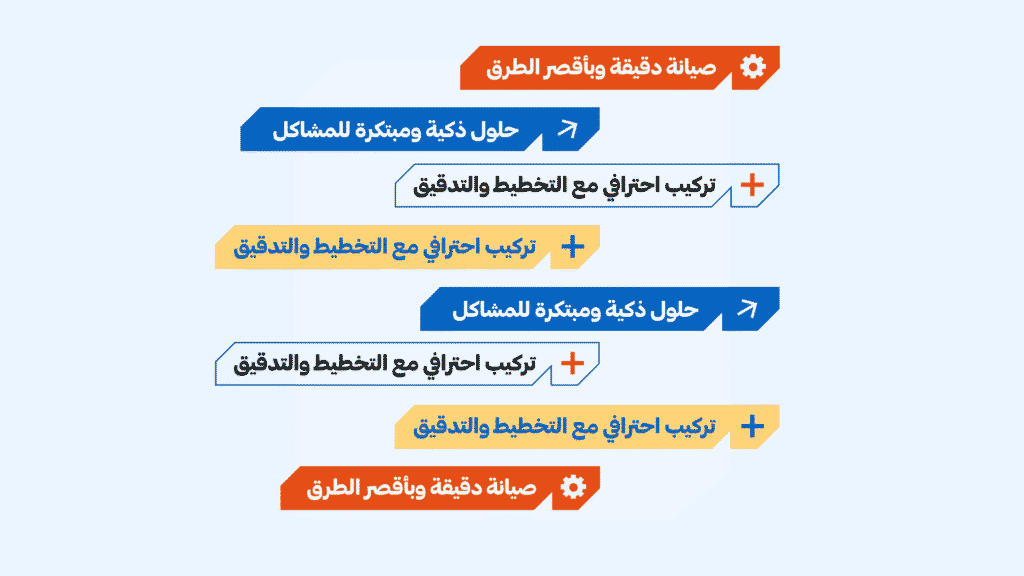 صيانة دقيقة وبأقصر الطرق

حلول ذكية ومبتكرة للمشاكل

تركيب احترافي مع التخطيط والتدقيق

تركيب احترافي مع التخطيط والتدقيق

حلول ذكية ومبتكرة للمشاكل

تركيب احترافي مع التخطيط والتدقيق

تركيب احترافي مع التخطيط والتدقيق

صيانة دقيقة وبأقصر الطرق